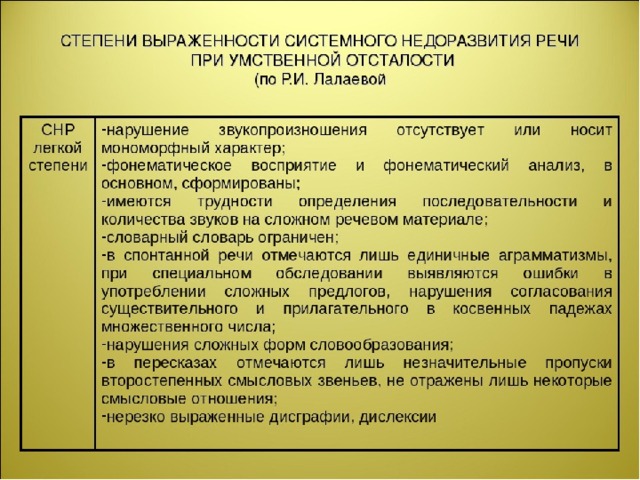 СТЕПЕНИ ВЫРАЖЕННОСТИ СИСТЕМНОГО НЕДОРАЗВИТИЯ РЕЧИ ПРИ УМСТВЕННОЙ ОТСТАЛОСТИ
(по Р.И. Лалаевой

| СНР легкой степени | -нарушение звукопроизношения отсутствует или носит мономорфный характер; -фонематическое восприятие и фонематический анализ, в основном, сформированы; -имеются трудности определения последовательности и количества звуков на сложном речевом материале; -словарный словарь ограничен; -в спонтанной речи отмечаются лишь единичные аграмматизмы, при специальном обследовании выявляются ошибки в употреблении сложных предлогов, нарушения согласования существительного и прилагательного в косвенных падежах множественного числа; -нарушения сложных форм словообразования; -в пересказах отмечаются лишь незначительные пропуски второстепенных смысловых звеньев, не отражены лишь некоторые смысловые отношения; -нерезко выраженные дисграфии, дислексии |
|---|---|